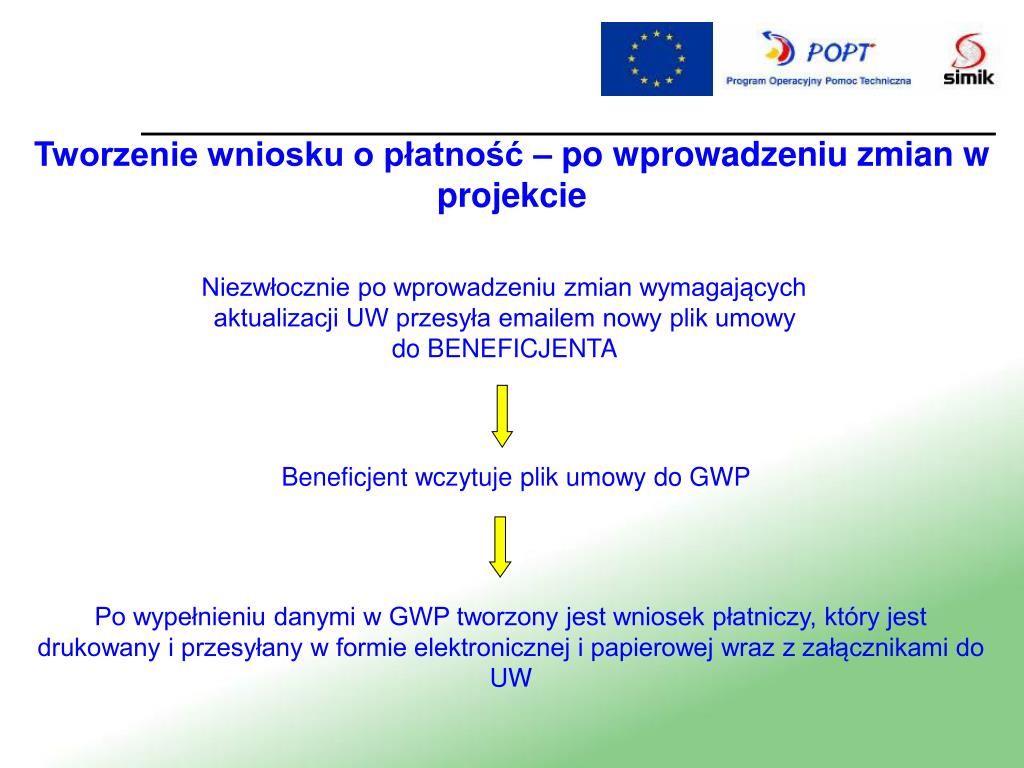 POPT
Program Operacyjny Pomoc Techniczna
simik

Tworzenie wniosku o płatność – po wprowadzeniu zmian w projekcie

Niezwłocznie po wprowadzeniu zmian wymagających aktualizacji UW przesyła emailem nowy plik umowy do BENEFICJENTA

Beneficjent wczytuje plik umowy do GWP

Po wypełnieniu danymi w GWP tworzony jest wniosek płatniczy, który jest drukowany i przesyłany w formie elektronicznej i papierowej wraz z załącznikami do UW